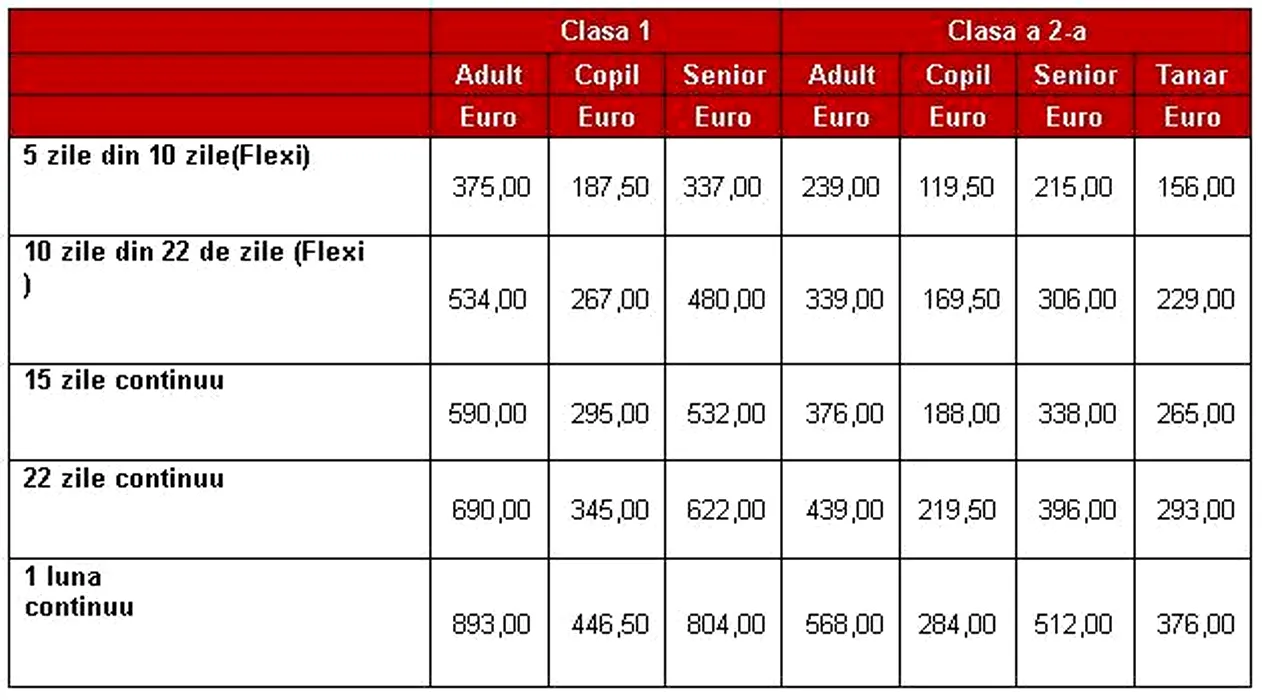 | | Clasa 1 | | | Clasa a 2-a | | | |
|---|---|---|---|---|---|---|---|
| | Adult | Copil | Senior | Adult | Copil | Senior | Tanar |
| | Euro | Euro | Euro | Euro | Euro | Euro | Euro |
| 5 zile din 10 zile(Flexi) | 375,00 | 187,50 | 337,00 | 239,00 | 119,50 | 215,00 | 156,00 |
| 10 zile din 22 de zile (Flexi ) | 534,00 | 267,00 | 480,00 | 339,00 | 169,50 | 306,00 | 229,00 |
| 15 zile continuu | 590,00 | 295,00 | 532,00 | 376,00 | 188,00 | 338,00 | 265,00 |
| 22 zile continuu | 690,00 | 345,00 | 622,00 | 439,00 | 219,50 | 396,00 | 293,00 |
| 1 luna continuu | 893,00 | 446,50 | 804,00 | 568,00 | 284,00 | 512,00 | 376,00 |